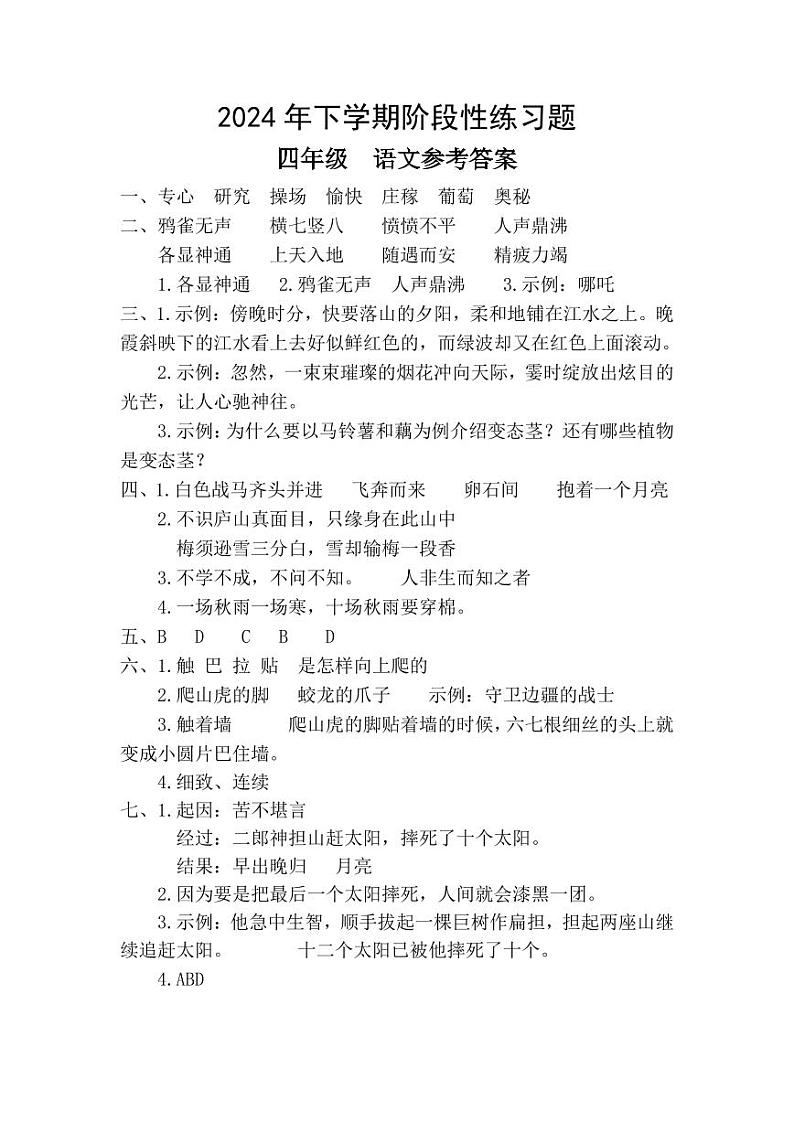 2024 年下学期阶段性练习题

四年级　语文参考答案

一、专心　研究　操场　愉快　庄稼　葡萄　奥秘

二、鸦雀无声　　横七竖八　　愤愤不平　　人声鼎沸

各显神通　　上天入地　　随遇而安　　精疲力竭

1.各显神通　2.鸦雀无声　人声鼎沸　　3.示例：哪吒

三、1.示例：傍晚时分，快要落山的夕阳，柔和地铺在江水之上。晚霞斜映下的江水看上去好似鲜红色的，而绿波却又在红色上面滚动。

2.示例：忽然，一束束璀璨的烟花冲向天际，霎时绽放出炫目的光芒，让人心驰神往。

3.示例：为什么要以马铃薯和藕为例介绍变态茎？还有哪些植物是变态茎？

四、1.白色战马齐头并进　　飞奔而来　　卵石间　　抱着一个月亮

2.不识庐山真面目，只缘身在此山中

梅须逊雪三分白，雪却输梅一段香

3.不学不成，不问不知。　　人非生而知之者

4.一场秋雨一场寒，十场秋雨要穿棉。

五、B　D　C　B　D

六、1.触　巴　拉　贴　是怎样向上爬的

2.爬山虎的脚　　蛟龙的爪子　　示例：守卫边疆的战士

3.触着墙　　　爬山虎的脚贴着墙的时候，六七根细丝的头上就变成小圆片巴住墙。

4.细致、连续

七、1.起因：苦不堪言

经过：二郎神担山赶太阳，摔死了十个太阳。

结果：早出晚归　　月亮

2.因为要是把最后一个太阳摔死，人间就会漆黑一团。

3.示例：他急中生智，顺手拔起一棵巨树作扁担，担起两座山继续追赶太阳。　　　十二个太阳已被他摔死了十个。

4.ABD